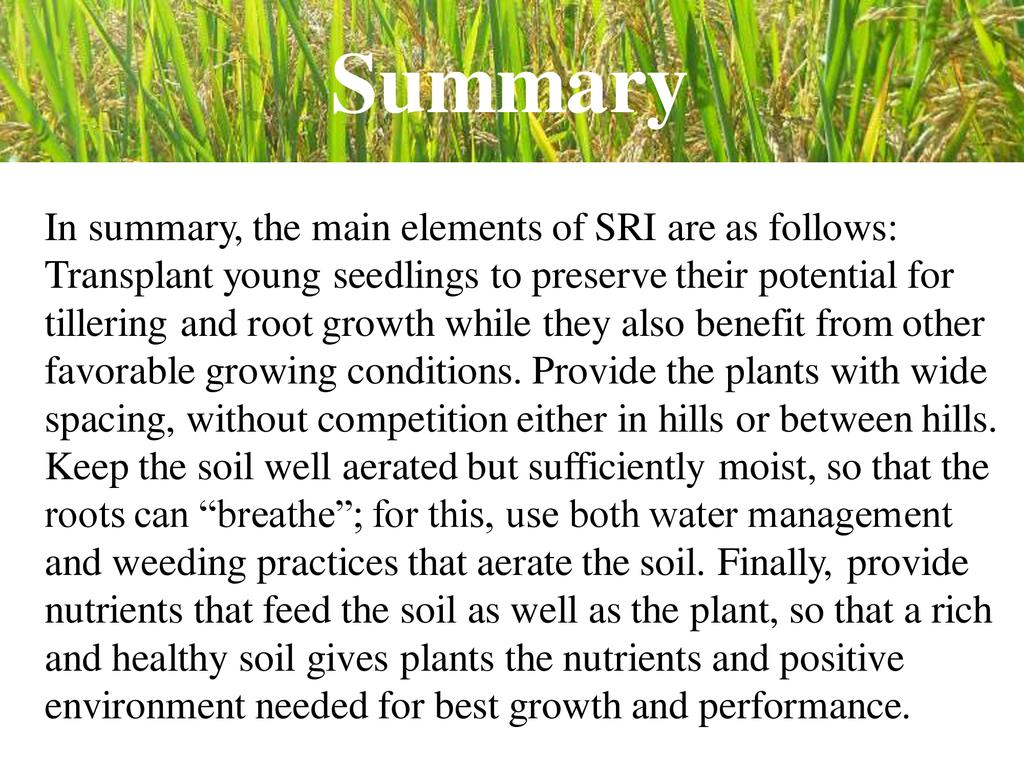 Summary

In summary, the main elements of SRI are as follows: Transplant young seedlings to preserve their potential for tillering and root growth while they also benefit from other favorable growing conditions. Provide the plants with wide spacing, without competition either in hills or between hills. Keep the soil well aerated but sufficiently moist, so that the roots can “breathe”; for this, use both water management and weeding practices that aerate the soil. Finally, provide nutrients that feed the soil as well as the plant, so that a rich and healthy soil gives plants the nutrients and positive environment needed for best growth and performance.